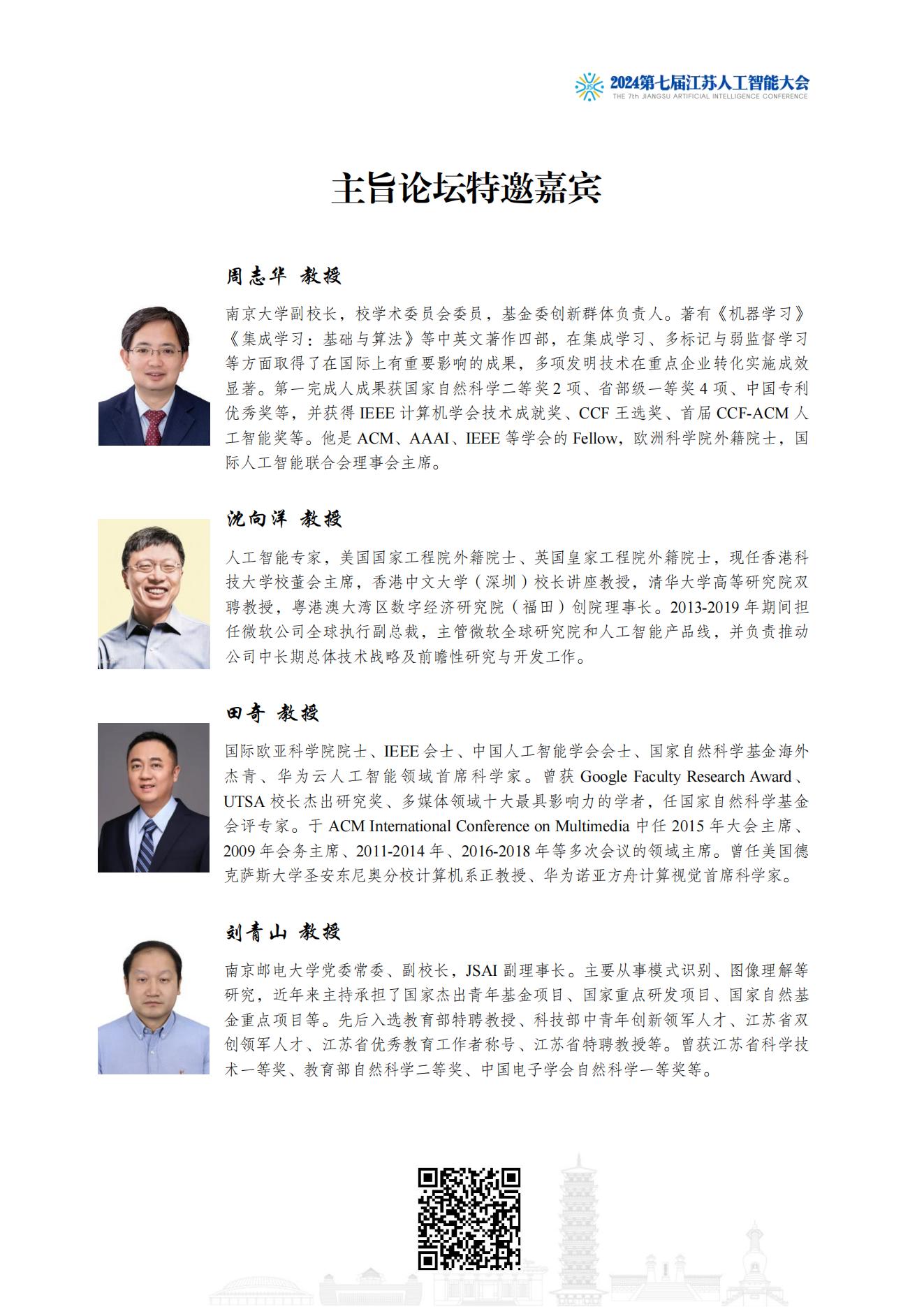 2024第七届江苏人工智能大会
THE 7th JIANGSU ARTIFICIAL INTELLIGENCE CONFERENCE

主旨论坛特邀嘉宾

周志华 教授

南京大学副校长，校学术委员会委员，基金委创新群体负责人。著有《机器学习》《集成学习：基础与算法》等中英文著作四部，在集成学习、多标记与弱监督学习等方面取得了在国际上有重要影响的成果，多项发明技术在重点企业转化实施成效显著。第一完成人成果获国家自然科学二等奖2项、省部级一等奖4项、中国专利优秀奖等，并获得IEEE计算机学会技术成就奖、CCF王选奖、首届CCF-ACM人工智能奖等。他是ACM、AAAI、IEEE等学会的Fellow，欧洲科学院外籍院士，国际人工智能联合会理事会主席。

沈向洋 教授

人工智能专家，美国国家工程院外籍院士、英国皇家工程院外籍院士，现任香港科技大学校董会主席，香港中文大学（深圳）校长讲座教授，清华大学高等研究院双聘教授，粤港澳大湾区数字经济研究院（福田）创院理事长。2013-2019年期间担任微软公司全球执行副总裁，主管微软全球研究院和人工智能产品线，并负责推动公司中长期总体技术战略及前瞻性研究与开发工作。

田奇 教授

国际欧亚科学院院士、IEEE会士、中国人工智能学会会士、国家自然科学基金海外杰青、华为云人工智能领域首席科学家。曾获Google Faculty Research Award、UTSA校长杰出研究奖、多媒体领域十大最具影响力的学者，任国家自然科学基金会评专家。于ACM International Conference on Multimedia中任2015年大会主席、2009年会务主席、2011-2014年、2016-2018年等多次会议的领域主席。曾任美国德克萨斯大学圣安东尼奥分校计算机系正教授、华为诺亚方舟计算视觉首席科学家。

刘青山 教授

南京邮电大学党委常委、副校长，JSAI副理事长。主要从事模式识别、图像理解等研究，近年来主持承担了国家杰出青年基金项目、国家重点研发项目、国家自然基金重点项目等。先后入选教育部特聘教授、科技部中青年创新领军人才、江苏省双创领军人才、江苏省优秀教育工作者称号、江苏省特聘教授等。曾获江苏省科学技术一等奖、教育部自然科学二等奖、中国电子学会自然科学一等奖等。